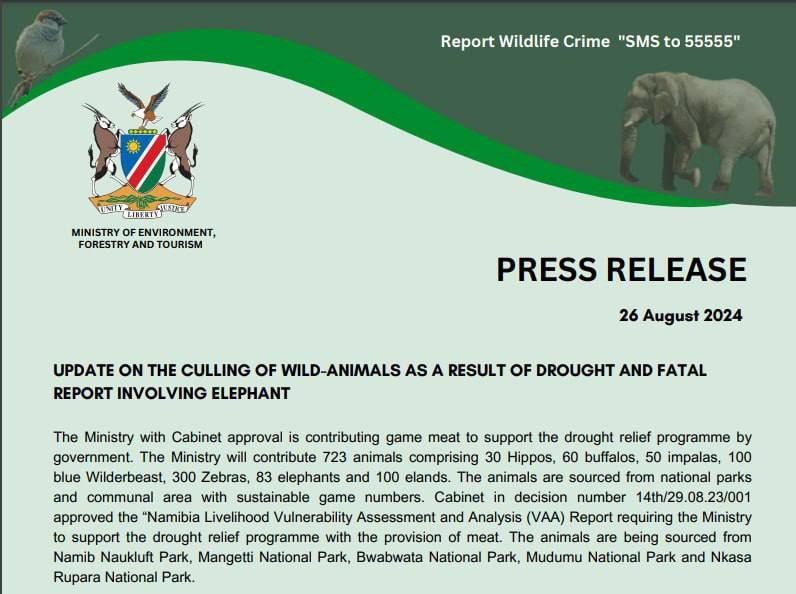 Report Wildlife Crime "SMS to 55555"

UNITY LIBERTY JUSTICE

MINISTRY OF ENVIRONMENT, FORESTRY AND TOURISM

PRESS RELEASE

26 August 2024

UPDATE ON THE CULLING OF WILD-ANIMALS AS A RESULT OF DROUGHT AND FATAL REPORT INVOLVING ELEPHANT

The Ministry with Cabinet approval is contributing game meat to support the drought relief programme by government. The Ministry will contribute 723 animals comprising 30 Hippos, 60 buffalos, 50 impalas, 100 blue Wilderbeast, 300 Zebras, 83 elephants and 100 elands. The animals are sourced from national parks and communal area with sustainable game numbers. Cabinet in decision number 14th/29.08.23/001 approved the "Namibia Livelihood Vulnerability Assessment and Analysis (VAA) Report requiring the Ministry to support the drought relief programme with the provision of meat. The animals are being sourced from Namib Naukluft Park, Mangetti National Park, Bwabwata National Park, Mudumu National Park and Nkasa Rupara National Park.